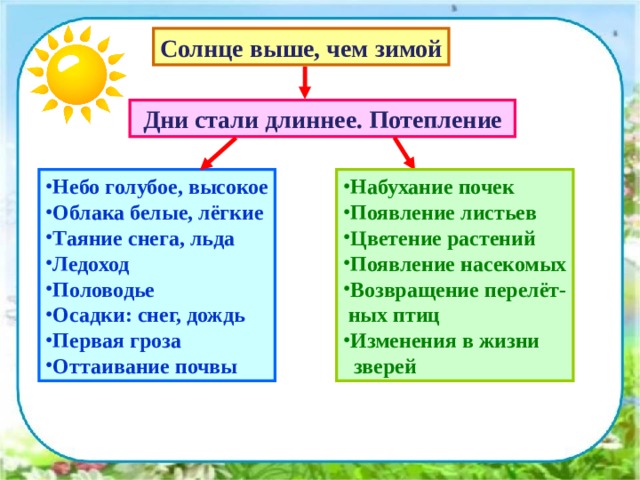 Солнце выше, чем зимой

Дни стали длиннее. Потепление

•Небо голубое, высокое
•Облака белые, лёгкие
•Таяние снега, льда
•Ледоход
•Половодье
•Осадки: снег, дождь
•Первая гроза
•Оттаивание почвы

•Набухание почек
•Появление листьев
•Цветение растений
•Появление насекомых
•Возвращение перелётных птиц
•Изменения в жизни зверей